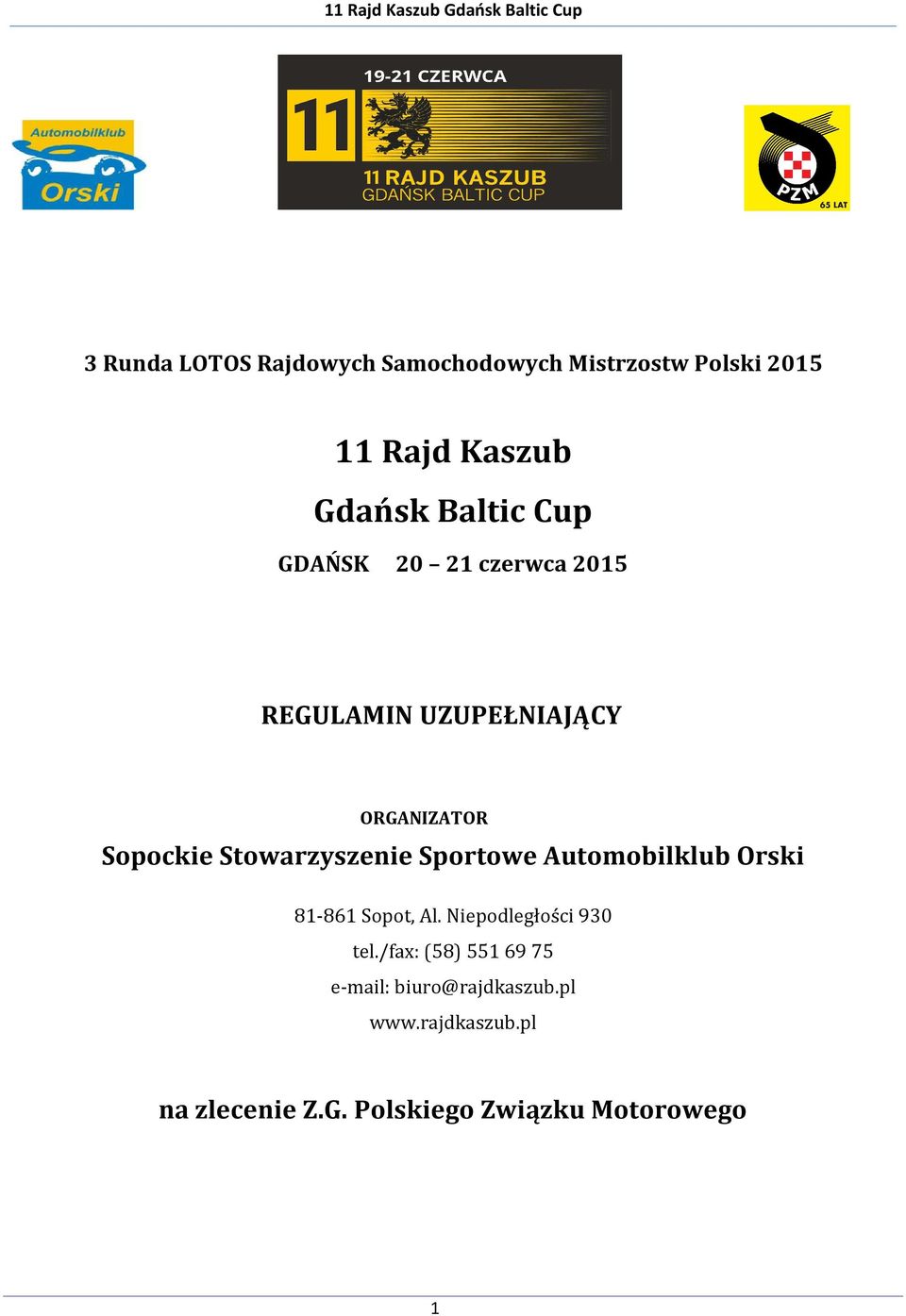 11 Rajd Kaszub Gdańsk Baltic Cup

Automobilklub
Orski

19-21 CZERWCA
11
11 RAJD KASZUB
GDAŃSK BALTIC CUP

PZM
65 LAT

3 Runda LOTOS Rajdowych Samochodowych Mistrzostw Polski 2015

11 Rajd Kaszub

Gdańsk Baltic Cup

GDAŃSK 20 – 21 czerwca 2015

REGULAMIN UZUPEŁNIAJĄCY

ORGANIZATOR

Sopockie Stowarzyszenie Sportowe Automobilklub Orski

81-861 Sopot, Al. Niepodległości 930

tel./fax: (58) 551 69 75

e-mail: biuro@rajdkaszub.pl

www.rajdkaszub.pl

na zlecenie Z.G. Polskiego Związku Motorowego

1